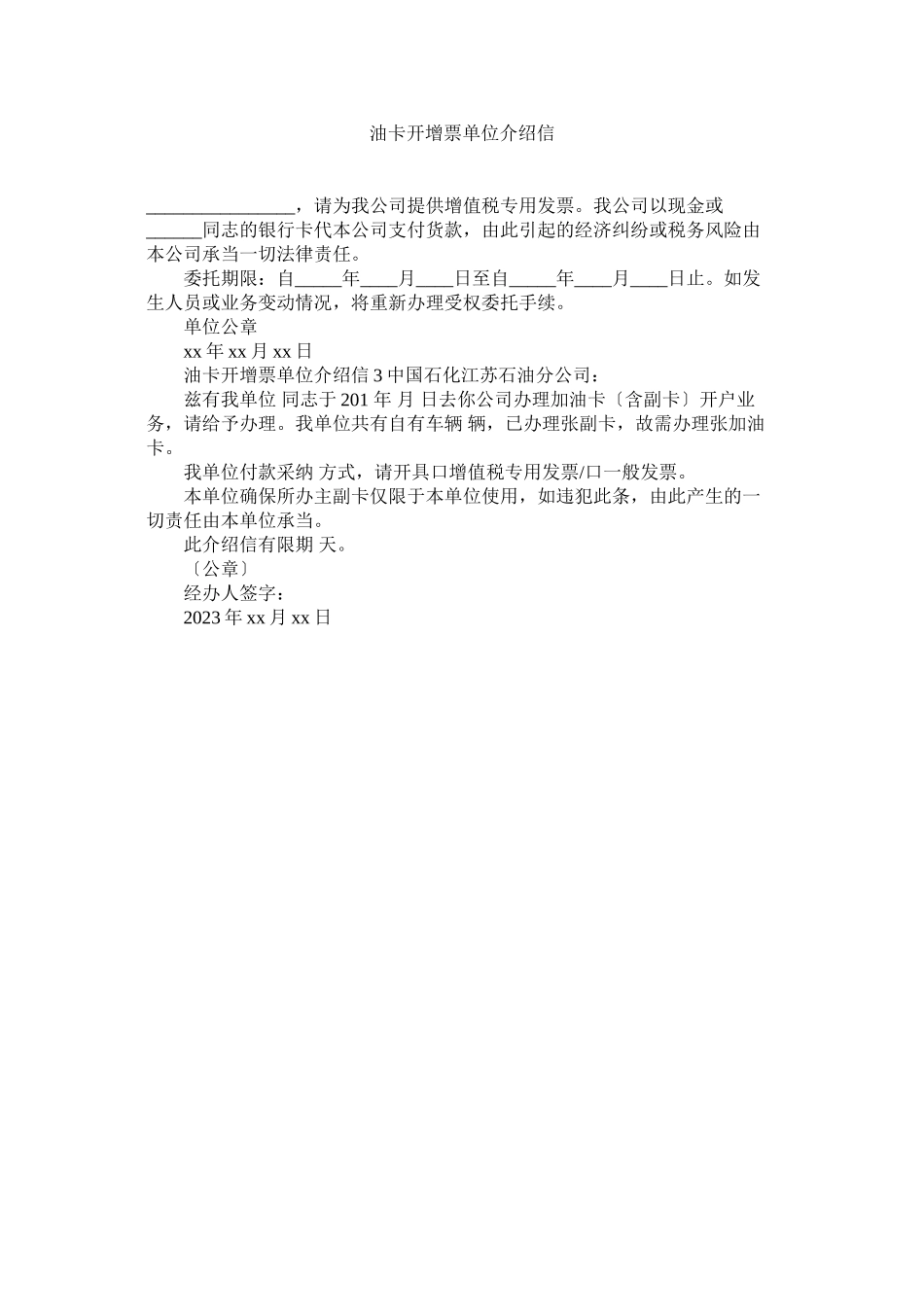 油卡开增票单位介绍信

________________，请为我公司提供增值税专用发票。我公司以现金或______同志的银行卡代本公司支付货款，由此引起的经济纠纷或税务风险由本公司承当一切法律责任。

委托期限：自_____年____月____日至自_____年____月____日止。如发生人员或业务变动情况，将重新办理受权委托手续。

单位公章

xx 年 xx 月 xx 日

油卡开增票单位介绍信 3 中国石化江苏石油分公司：

兹有我单位 同志于 201 年 月 日去你公司办理加油卡〔含副卡〕开户业务，请给予办理。我单位共有自有车辆 辆，已办理张副卡，故需办理张加油卡。

我单位付款采纳 方式，请开具口增值税专用发票/口一般发票。

本单位确保所办主副卡仅限于本单位使用，如违犯此条，由此产生的一切责任由本单位承当。

此介绍信有限期 天。

〔公章〕

经办人签字：

2023 年 xx 月 xx 日